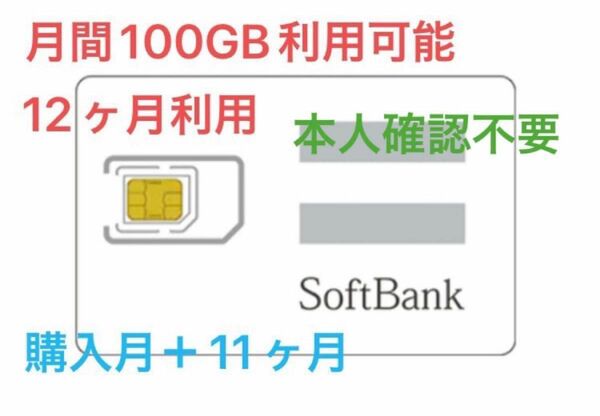 月間100GB利用可能

12ヶ月利用

本人確認不要

SoftBank

購入月＋11ヶ月